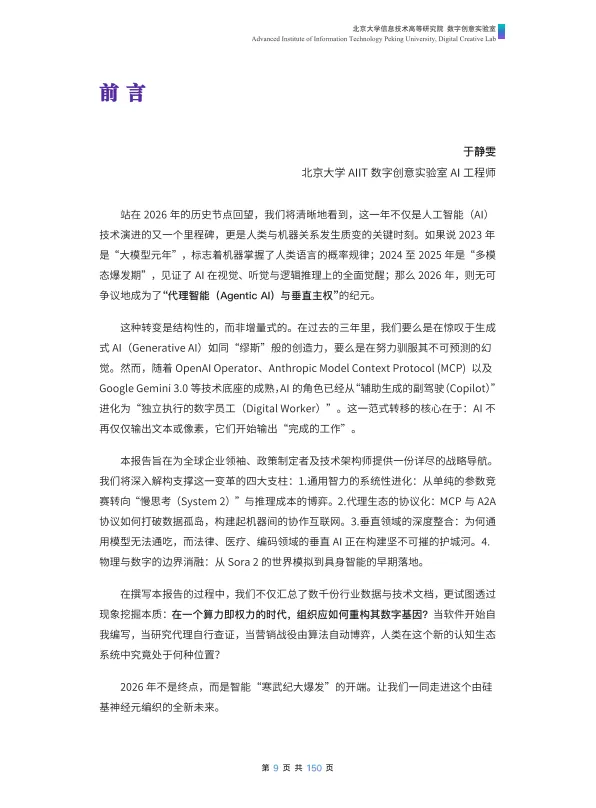 北京大学信息技术高等研究院 数字创意实验室
Advanced Institute of Information Technology Peking University, Digital Creative Lab

前 言

于静雯
北京大学 AIIT 数字创意实验室 AI 工程师

站在 2026 年的历史节点回望，我们将清晰地看到，这一年不仅是人工智能（AI）技术演进的又一个里程碑，更是人类与机器关系发生质变的关键时刻。如果说 2023 年是“大模型元年”，标志着机器掌握了人类语言的概率规律；2024 至 2025 年是“多模态爆发期”，见证了 AI 在视觉、听觉与逻辑推理上的全面觉醒；那么 2026 年，则无可争议地成为了“代理智能（Agentic AI）与垂直主权”的纪元。

这种转变是结构性的，而非增量式的。在过去的三年里，我们要么是在惊叹于生成式 AI（Generative AI）如同“缪斯”般的创造力，要么是在努力驯服其不可预测的幻觉。然而，随着 OpenAI Operator、Anthropic Model Context Protocol (MCP) 以及 Google Gemini 3.0 等技术底座的成熟，AI 的角色已经从“辅助生成的副驾驶（Copilot）”进化为“独立执行的数字员工（Digital Worker）”。这一范式转移的核心在于：AI 不再仅仅输出文本或像素，它们开始输出“完成的工作”。

本报告旨在为全球企业领袖、政策制定者及技术架构师提供一份详尽的战略导航。我们将深入解构支撑这一变革的四大支柱：1.通用智力的系统性进化：从单纯的参数竞赛转向“慢思考（System 2）”与推理成本的博弈。2.代理生态的协议化：MCP 与 A2A 协议如何打破数据孤岛，构建起机器间的协作互联网。3.垂直领域的深度整合：为何通用模型无法通吃，而法律、医疗、编码领域的垂直 AI 正在构建坚不可摧的护城河。4.物理与数字的边界消融：从 Sora 2 的世界模拟到具身智能的早期落地。

在撰写本报告的过程中，我们不仅汇总了数千份行业数据与技术文档，更试图透过现象挖掘本质：在一个算力即权力的时代，组织应如何重构其数字基因？当软件开始自我编写，当研究代理自行查证，当营销战役由算法自动博弈，人类在这个新的认知生态系统中究竟处于何种位置？

2026 年不是终点，而是智能“寒武纪大爆发”的开端。让我们一同走进这个由硅基神经元编织的全新未来。

第 9 页 共 150 页